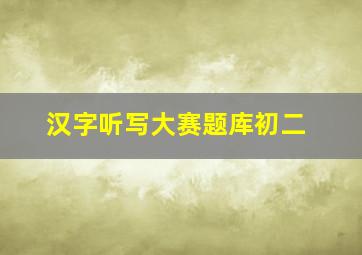 汉字听写大赛题库初二